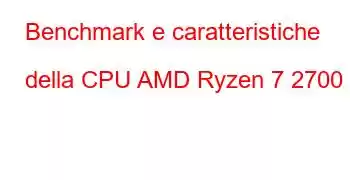 Benchmark e caratteristiche della CPU AMD Ryzen 7 2700